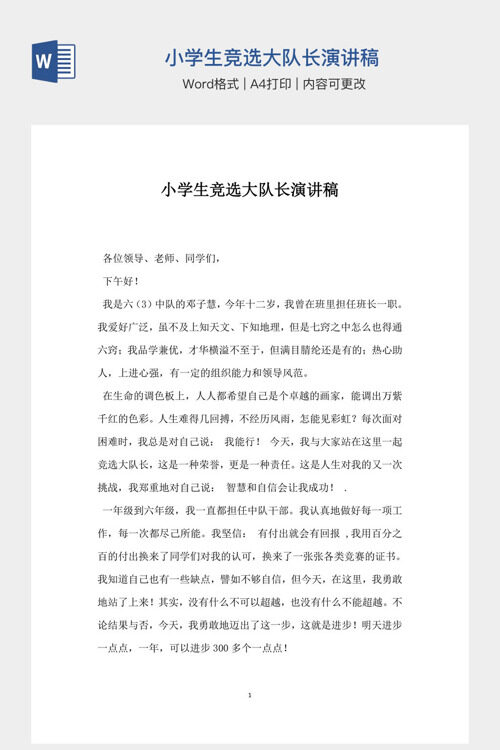 W

小学生竞选大队长演讲稿

Word格式 | A4打印 | 内容可更改

小学生竞选大队长演讲稿

各位领导、老师、同学们，

下午好！

我是六（3）中队的邓子慧，今年十二岁，我曾在班里担任班长一职。我爱好广泛，虽不及上知天文、下知地理，但是七窍之中怎么也得通六窍；我品学兼优，才华横溢不至于，但满目腈纶还是有的；热心助人，上进心强，有一定的组织能力和领导风范。

在生命的调色板上，人人都希望自己是个卓越的画家，能调出万紫千红的色彩。人生难得几回搏，不经历风雨，怎能见彩虹？每次面对困难时，我总是对自己说： 我能行！ 今天，我与大家站在这里一起竞选大队长，这是一种荣誉，更是一种责任。这是人生对我的又一次挑战，我郑重地对自己说： 智慧和自信会让我成功！ .

一年级到六年级，我一直都担任中队干部。我认真地做好每一项工作，每一次都尽己所能。我坚信： 有付出就会有回报 ,我用百分之百的付出换来了同学们对我的认可，换来了一张张各类竞赛的证书。我知道自己也有一些缺点，譬如不够自信，但今天，在这里，我勇敢地站了上来！其实，没有什么不可以超越，也没有什么不能超越。不论结果与否，今天，我勇敢地迈出了这一步，这就是进步！明天进步一点点，一年，可以进步 300 多个一点点！

1